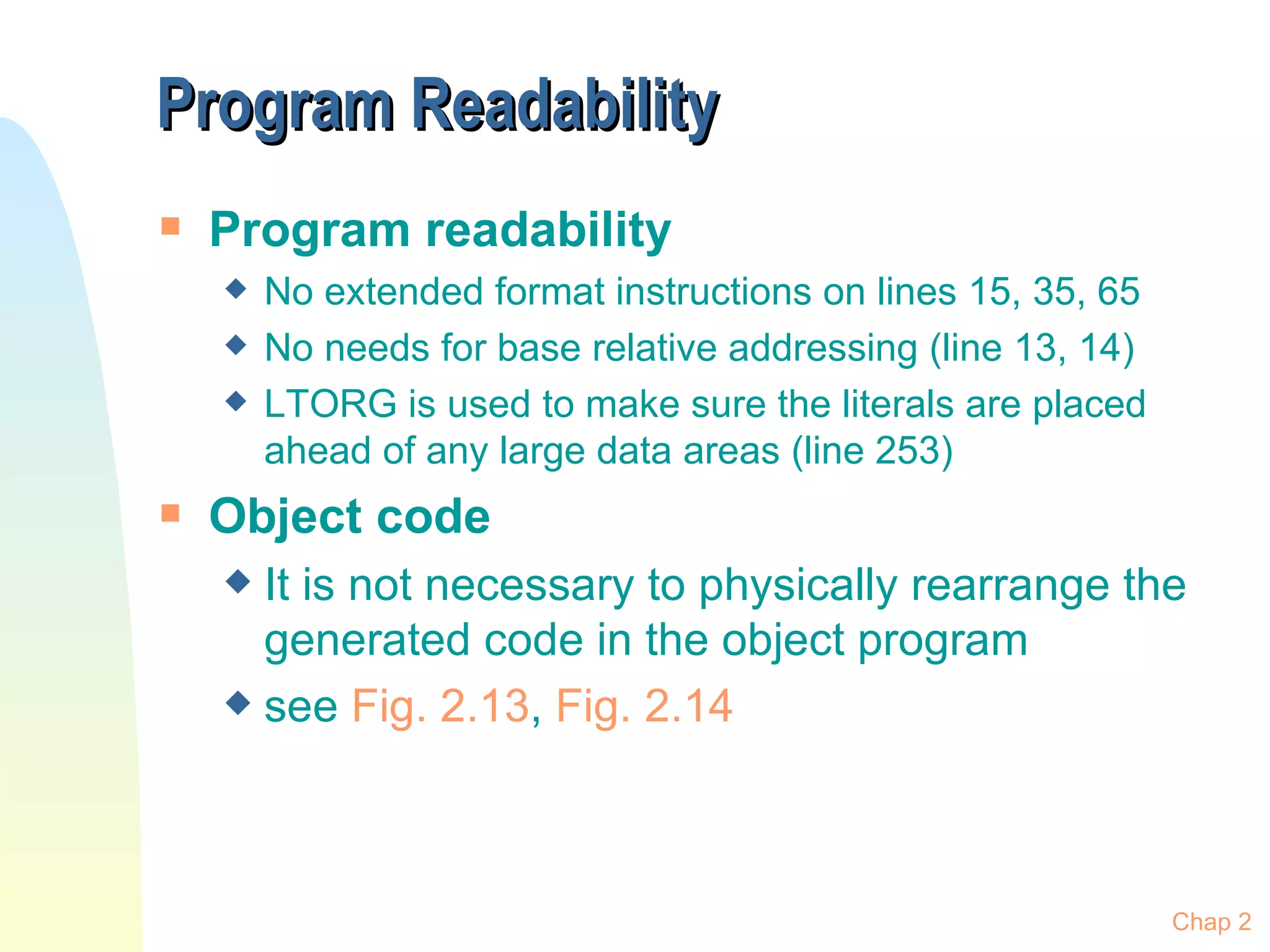 Program Readability

Program readability

No extended format instructions on lines 15, 35, 65

No needs for base relative addressing (line 13, 14)

LTORG is used to make sure the literals are placed ahead of any large data areas (line 253)

Object code

It is not necessary to physically rearrange the generated code in the object program

see Fig. 2.13, Fig. 2.14

Chap 2